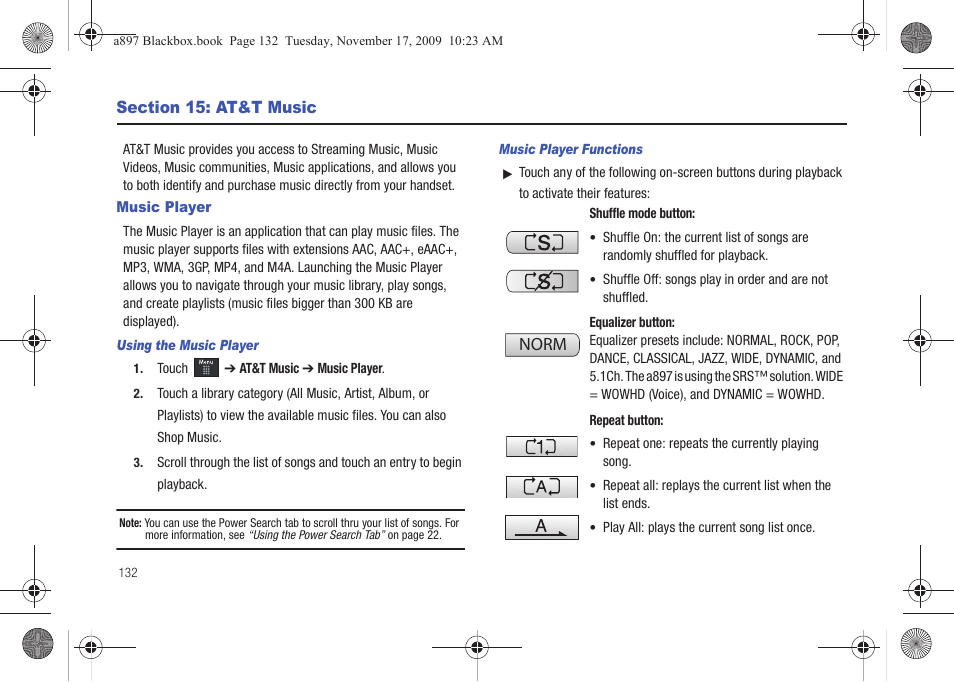 a897 Blackbox.book Page 132 Tuesday, November 17, 2009 10:23 AM

Section 15: AT&T Music

AT&T Music provides you access to Streaming Music, Music Videos, Music communities, Music applications, and allows you to both identify and purchase music directly from your handset.

Music Player

The Music Player is an application that can play music files. The music player supports files with extensions AAC, AAC+, eAAC+, MP3, WMA, 3GP, MP4, and M4A. Launching the Music Player allows you to navigate through your music library, play songs, and create playlists (music files bigger than 300 KB are displayed).

Using the Music Player

1. Touch Menu ➔ AT&T Music ➔ Music Player.

2. Touch a library category (All Music, Artist, Album, or Playlists) to view the available music files. You can also Shop Music.

3. Scroll through the list of songs and touch an entry to begin playback.

Note: You can use the Power Search tab to scroll thru your list of songs. For more information, see "Using the Power Search Tab" on page 22.

132

Music Player Functions

▶ Touch any of the following on-screen buttons during playback to activate their features:

Shuffle mode button:

S

• Shuffle On: the current list of songs are randomly shuffled for playback.

S

• Shuffle Off: songs play in order and are not shuffled.

Equalizer button:

NORM

Equalizer presets include: NORMAL, ROCK, POP, DANCE, CLASSICAL, JAZZ, WIDE, DYNAMIC, and 5.1Ch. The a897 is using the SRS™ solution. WIDE = WOWHD (Voice), and DYNAMIC = WOWHD.

Repeat button:

1

• Repeat one: repeats the currently playing song.

A

• Repeat all: replays the current list when the list ends.

A

• Play All: plays the current song list once.